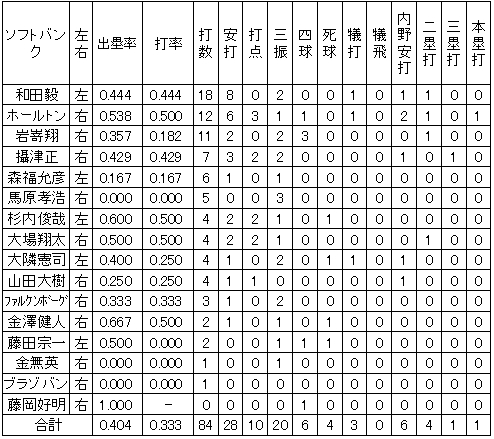 | ソフトバンク | 左右 | 出塁率 | 打率 | 打数 | 安打 | 打点 | 三振 | 四球 | 死球 | 犠打 | 犠飛 | 内野安打 | 二塁打 | 三塁打 | 本塁打 |
|---|---|---|---|---|---|---|---|---|---|---|---|---|---|---|---|
| 和田毅 | 左 | 0.444 | 0.444 | 18 | 8 | 0 | 2 | 0 | 0 | 1 | 0 | 1 | 1 | 0 | 0 |
| ホールトン | 右 | 0.538 | 0.500 | 12 | 6 | 3 | 1 | 1 | 0 | 1 | 0 | 2 | 1 | 0 | 1 |
| 岩嵜翔 | 右 | 0.357 | 0.182 | 11 | 2 | 0 | 2 | 3 | 0 | 0 | 0 | 0 | 1 | 0 | 0 |
| 攝津正 | 右 | 0.429 | 0.429 | 7 | 3 | 2 | 2 | 0 | 0 | 0 | 0 | 1 | 0 | 1 | 0 |
| 森福允彦 | 左 | 0.167 | 0.167 | 6 | 1 | 0 | 1 | 0 | 0 | 0 | 0 | 0 | 0 | 0 | 0 |
| 馬原孝浩 | 右 | 0.000 | 0.000 | 5 | 0 | 0 | 3 | 0 | 0 | 0 | 0 | 0 | 0 | 0 | 0 |
| 杉内俊哉 | 左 | 0.600 | 0.500 | 4 | 2 | 2 | 1 | 0 | 1 | 0 | 0 | 0 | 0 | 0 | 0 |
| 大場翔太 | 右 | 0.500 | 0.500 | 4 | 2 | 2 | 1 | 0 | 0 | 0 | 0 | 0 | 1 | 0 | 0 |
| 大隣憲司 | 左 | 0.400 | 0.250 | 4 | 1 | 0 | 2 | 0 | 1 | 1 | 0 | 1 | 0 | 0 | 0 |
| 山田大樹 | 右 | 0.250 | 0.250 | 4 | 1 | 1 | 0 | 0 | 0 | 0 | 0 | 1 | 0 | 0 | 0 |
| ファルケンボーグ | 右 | 0.333 | 0.333 | 3 | 1 | 0 | 2 | 0 | 0 | 0 | 0 | 0 | 0 | 0 | 0 |
| 金澤健人 | 右 | 0.667 | 0.500 | 2 | 1 | 0 | 1 | 0 | 1 | 0 | 0 | 0 | 0 | 0 | 0 |
| 藤田宗一 | 左 | 0.500 | 0.000 | 2 | 0 | 0 | 1 | 1 | 1 | 0 | 0 | 0 | 0 | 0 | 0 |
| 金無英 | 右 | 0.000 | 0.000 | 1 | 0 | 0 | 1 | 0 | 0 | 0 | 0 | 0 | 0 | 0 | 0 |
| ブラゾバン | 右 | 0.000 | 0.000 | 1 | 0 | 0 | 0 | 0 | 0 | 0 | 0 | 0 | 0 | 0 | 0 |
| 藤岡好明 | 右 | 1.000 | － | 0 | 0 | 0 | 0 | 1 | 0 | 0 | 0 | 0 | 0 | 0 | 0 |
| 合計 | | 0.404 | 0.333 | 84 | 28 | 10 | 20 | 6 | 4 | 3 | 0 | 6 | 4 | 1 | 1 |